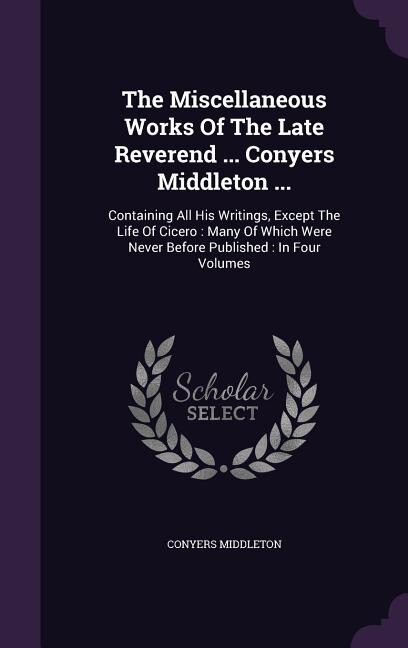 The Miscellaneous Works Of The Late Reverend ... Conyers Middleton ...

Containing All His Writings, Except The Life Of Cicero : Many Of Which Were Never Before Published : In Four Volumes

Scholar SELECT

CONYERS MIDDLETON